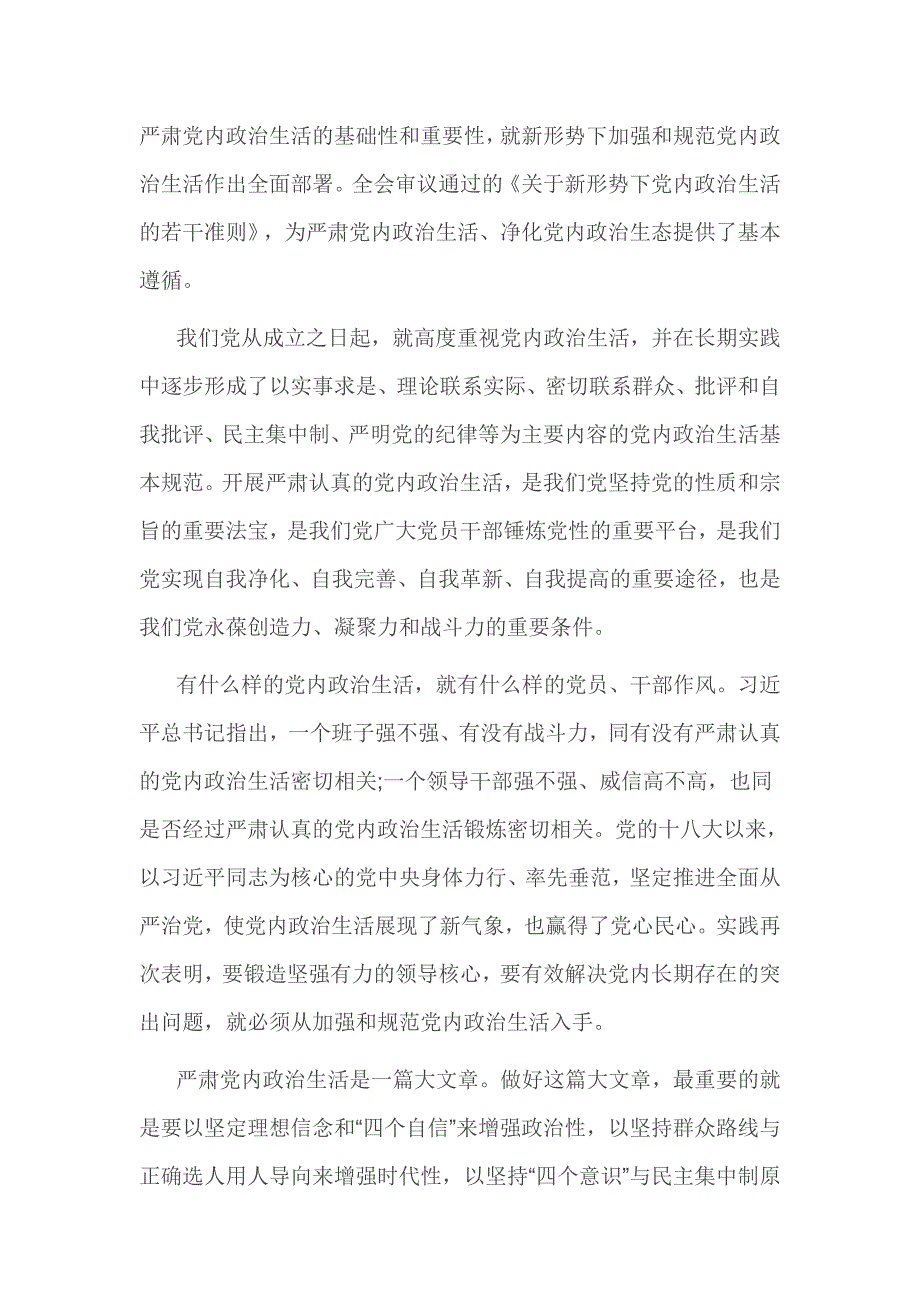 严肃党内政治生活的基础性和重要性，就新形势下加强和规范党内政治生活作出全面部署。全会审议通过的《关于新形势下党内政治生活的若干准则》，为严肃党内政治生活、净化党内政治生态提供了基本遵循。

我们党从成立之日起，就高度重视党内政治生活，并在长期实践中逐步形成了以实事求是、理论联系实际、密切联系群众、批评和自我批评、民主集中制、严明党的纪律等为主要内容的党内政治生活基本规范。开展严肃认真的党内政治生活，是我们党坚持党的性质和宗旨的重要法宝，是我们党广大党员干部锤炼党性的重要平台，是我们党实现自我净化、自我完善、自我革新、自我提高的重要途径，也是我们党永葆创造力、凝聚力和战斗力的重要条件。

有什么样的党内政治生活，就有什么样的党员、干部作风。习近平总书记指出，一个班子强不强、有没有战斗力，同有没有严肃认真的党内政治生活密切相关;一个领导干部强不强、威信高不高，也同是否经过严肃认真的党内政治生活锻炼密切相关。党的十八大以来，以习近平同志为核心的党中央身体力行、率先垂范，坚定推进全面从严治党，使党内政治生活展现了新气象，也赢得了党心民心。实践再次表明，要锻造坚强有力的领导核心，要有效解决党内长期存在的突出问题，就必须从加强和规范党内政治生活入手。

严肃党内政治生活是一篇大文章。做好这篇大文章，最重要的就是要以坚定理想信念和“四个自信”来增强政治性，以坚持群众路线与正确选人用人导向来增强时代性，以坚持“四个意识”与民主集中制原